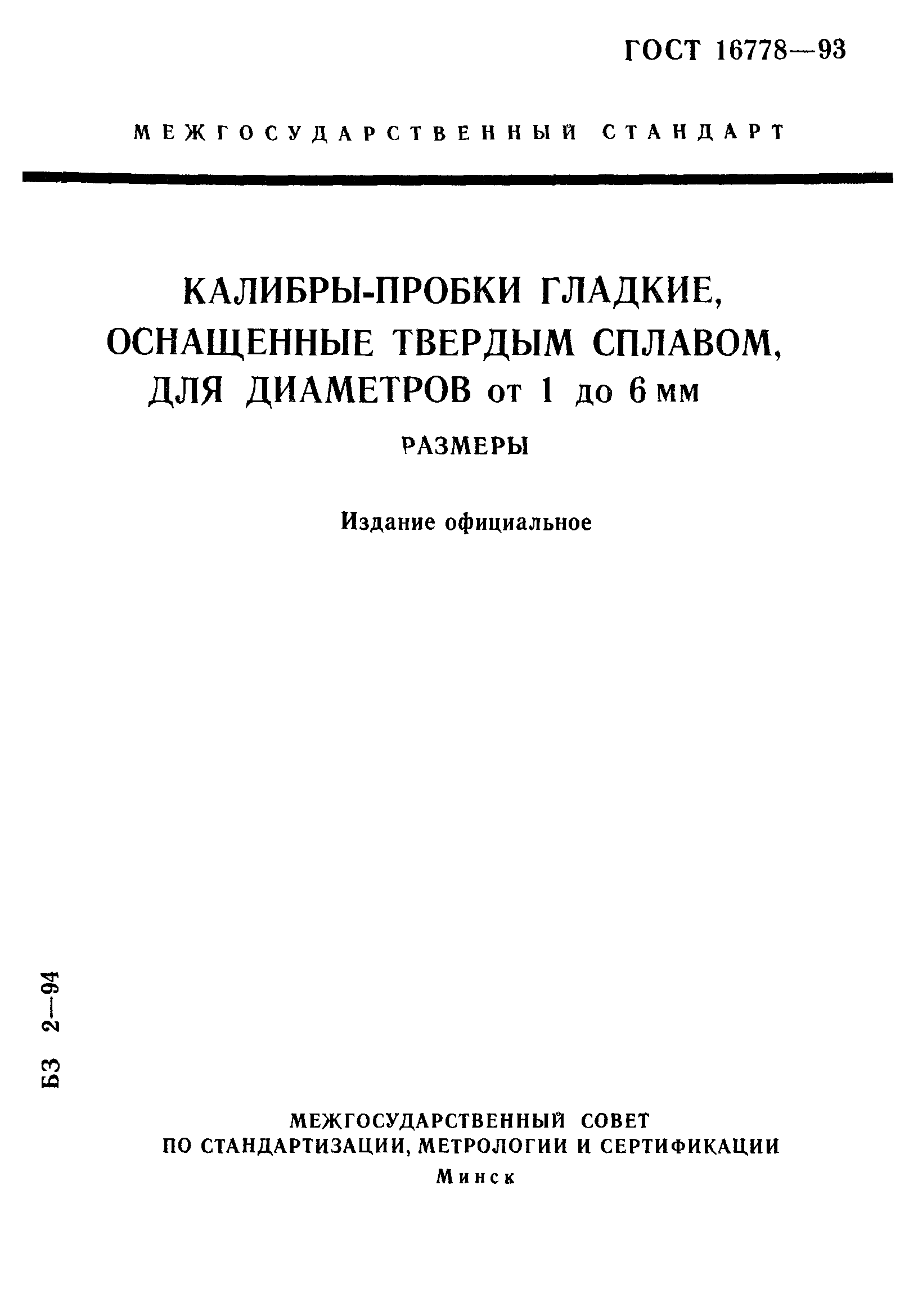 ГОСТ 16778—93

МЕЖГОСУДАРСТВЕННЫЙ СТАНДАРТ

КАЛИБРЫ-ПРОБКИ ГЛАДКИЕ, ОСНАЩЕННЫЕ ТВЕРДЫМ СПЛАВОМ, ДЛЯ ДИАМЕТРОВ от 1 до 6 мм

РАЗМЕРЫ

Издание официальное

БЗ 2—94

МЕЖГОСУДАРСТВЕННЫЙ СОВЕТ ПО СТАНДАРТИЗАЦИИ, МЕТРОЛОГИИ И СЕРТИФИКАЦИИ

Минск